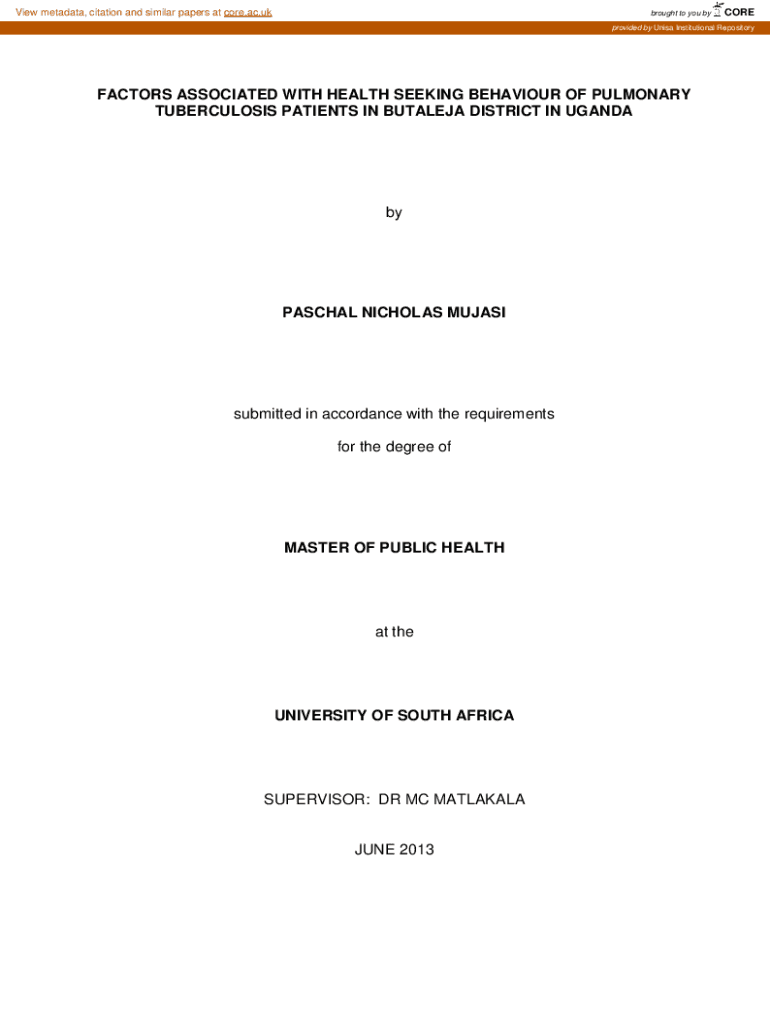 View metadata, citation and similar papers at core.ac.uk

brought to you by CORE

provided by Unisa Institutional Repository

FACTORS ASSOCIATED WITH HEALTH SEEKING BEHAVIOUR OF PULMONARY TUBERCULOSIS PATIENTS IN BUTALEJA DISTRICT IN UGANDA

by

PASCHAL NICHOLAS MUJASI

submitted in accordance with the requirements

for the degree of

MASTER OF PUBLIC HEALTH

at the

UNIVERSITY OF SOUTH AFRICA

SUPERVISOR: DR MC MATLAKALA

JUNE 2013